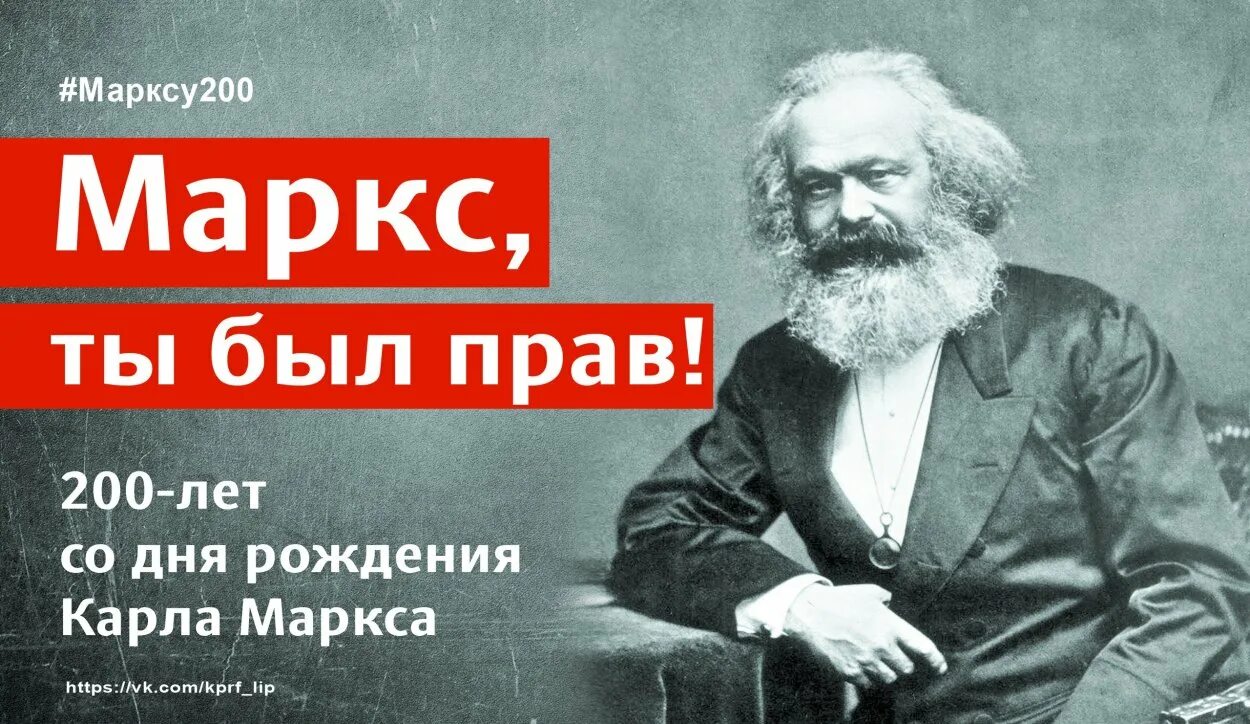 #Марксу200

Маркс,

ты был прав!

200-лет
со дня рождения
Карла Маркса

https://vk.com/kprf_lip